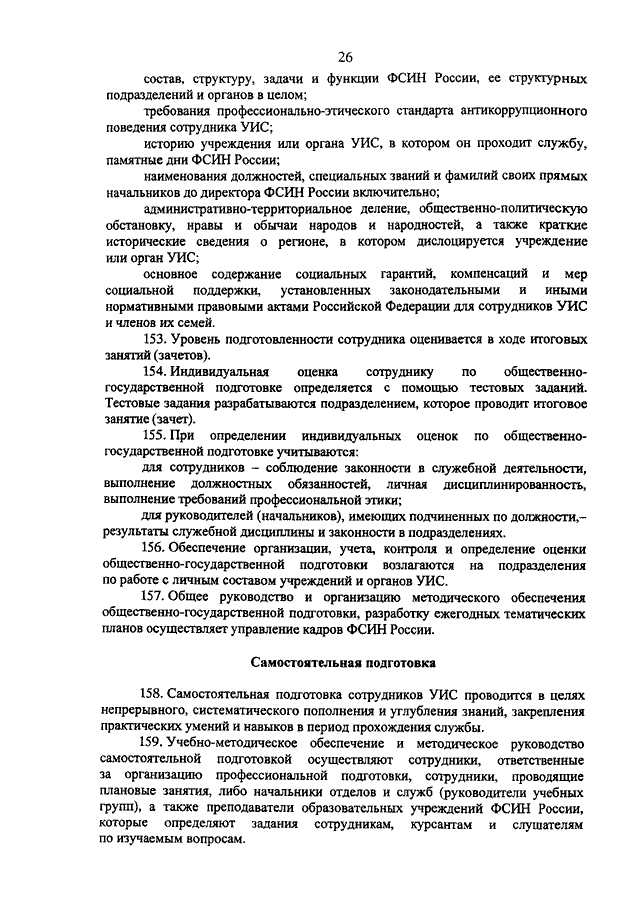 26

состав, структуру, задачи и функции ФСИН России, ее структурных подразделений и органов в целом;

требования профессионально-этического стандарта антикоррупционного поведения сотрудника УИС;

историю учреждения или органа УИС, в котором он проходит службу, памятные дни ФСИН России;

наименования должностей, специальных званий и фамилий своих прямых начальников до директора ФСИН России включительно;

административно-территориальное деление, общественно-политическую обстановку, нравы и обычаи народов и народностей, а также краткие исторические сведения о регионе, в котором дислоцируется учреждение или орган УИС;

основное содержание социальных гарантий, компенсаций и мер социальной поддержки, установленных законодательными и иными нормативными правовыми актами Российской Федерации для сотрудников УИС и членов их семей.

153. Уровень подготовленности сотрудника оценивается в ходе итоговых занятий (зачетов).

154. Индивидуальная оценка сотруднику по общественно-государственной подготовке определяется с помощью тестовых заданий. Тестовые задания разрабатываются подразделением, которое проводит итоговое занятие (зачет).

155. При определении индивидуальных оценок по общественно-государственной подготовке учитываются:

для сотрудников – соблюдение законности в служебной деятельности, выполнение должностных обязанностей, личная дисциплинированность, выполнение требований профессиональной этики;

для руководителей (начальников), имеющих подчиненных по должности,– результаты служебной дисциплины и законности в подразделениях.

156. Обеспечение организации, учета, контроля и определение оценки общественно-государственной подготовки возлагаются на подразделения по работе с личным составом учреждений и органов УИС.

157. Общее руководство и организацию методического обеспечения общественно-государственной подготовки, разработку ежегодных тематических планов осуществляет управление кадров ФСИН России.

Самостоятельная подготовка

158. Самостоятельная подготовка сотрудников УИС проводится в целях непрерывного, систематического пополнения и углубления знаний, закрепления практических умений и навыков в период прохождения службы.

159. Учебно-методическое обеспечение и методическое руководство самостоятельной подготовкой осуществляют сотрудники, ответственные за организацию профессиональной подготовки, сотрудники, проводящие плановые занятия, либо начальники отделов и служб (руководители учебных групп), а также преподаватели образовательных учреждений ФСИН России, которые определяют задания сотрудникам, курсантам и слушателям по изучаемым вопросам.